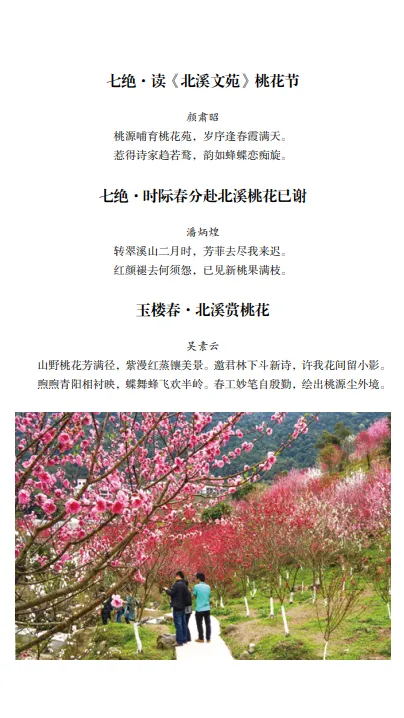 七绝·读《北溪文苑》桃花节

颜肃昭

桃源哺育桃花苑，岁序逢春霞满天。
惹得诗家趋若鹜，韵如蜂蝶恋痴旋。

七绝·时际春分赴北溪桃花已谢

潘炳煌

转翠溪山二月时，芳菲去尽我来迟。
红颜褪去何须怨，已见新桃果满枝。

玉楼春·北溪赏桃花

吴素云

山野桃花芳满径，紫漫红蒸镶美景。邀君林下斗新诗，许我花间留小影。
煦煦青阳相衬映，蝶舞蜂飞欢半岭。春工妙笔自殷勤，绘出桃源尘外境。